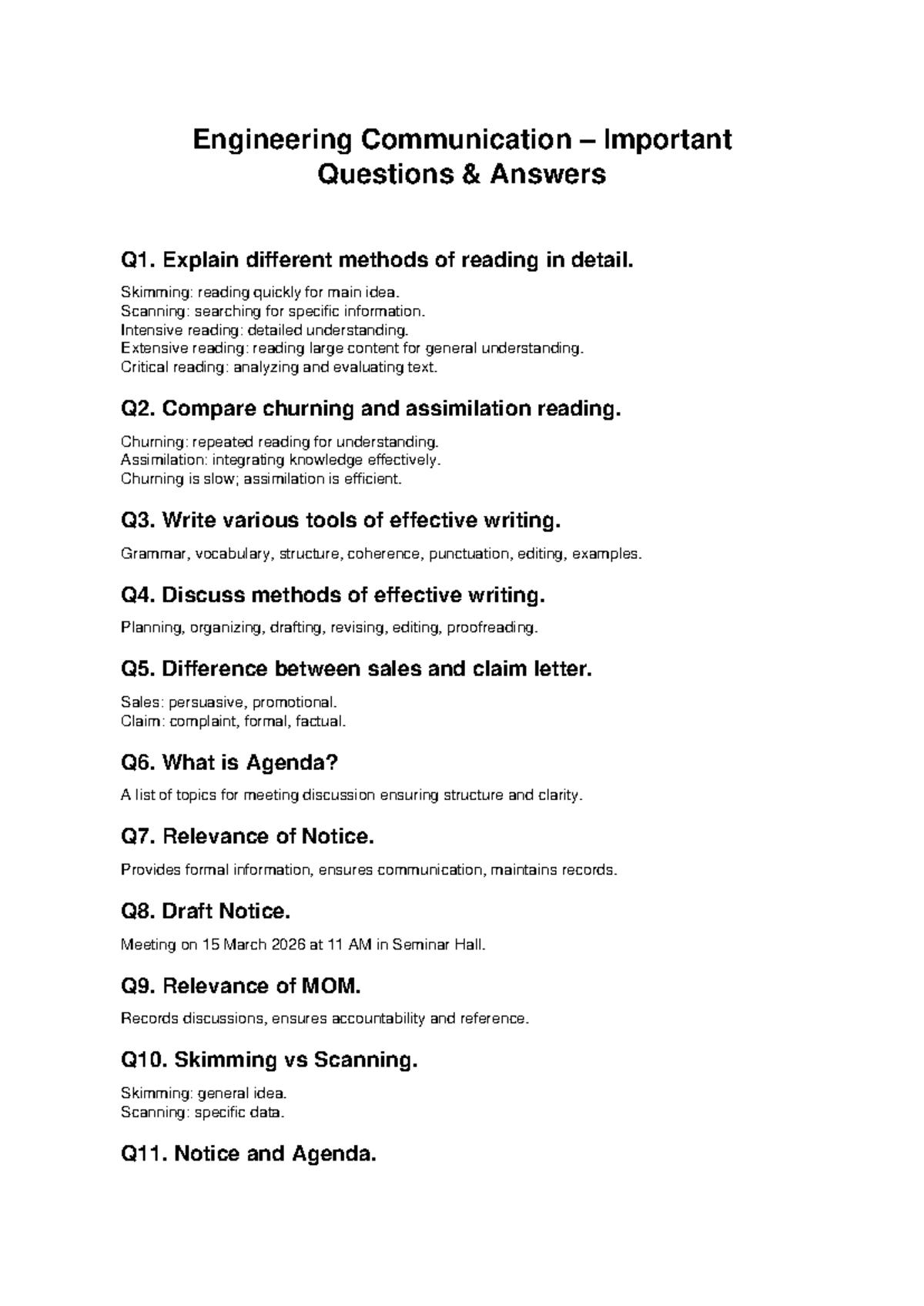 Engineering Communication – Important Questions & Answers

Q1. Explain different methods of reading in detail.

Skimming: reading quickly for main idea.
Scanning: searching for specific information.
Intensive reading: detailed understanding.
Extensive reading: reading large content for general understanding.
Critical reading: analyzing and evaluating text.

Q2. Compare churning and assimilation reading.

Churning: repeated reading for understanding.
Assimilation: integrating knowledge effectively.
Churning is slow; assimilation is efficient.

Q3. Write various tools of effective writing.

Grammar, vocabulary, structure, coherence, punctuation, editing, examples.

Q4. Discuss methods of effective writing.

Planning, organizing, drafting, revising, editing, proofreading.

Q5. Difference between sales and claim letter.

Sales: persuasive, promotional.
Claim: complaint, formal, factual.

Q6. What is Agenda?

A list of topics for meeting discussion ensuring structure and clarity.

Q7. Relevance of Notice.

Provides formal information, ensures communication, maintains records.

Q8. Draft Notice.

Meeting on 15 March 2026 at 11 AM in Seminar Hall.

Q9. Relevance of MOM.

Records discussions, ensures accountability and reference.

Q10. Skimming vs Scanning.

Skimming: general idea.
Scanning: specific data.

Q11. Notice and Agenda.